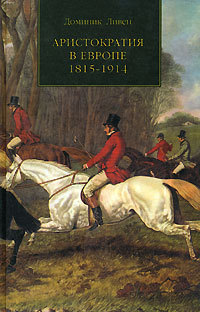 Доминик Ливен

АРИСТОКРАТИЯ
В ЕВРОПЕ
1815-1914